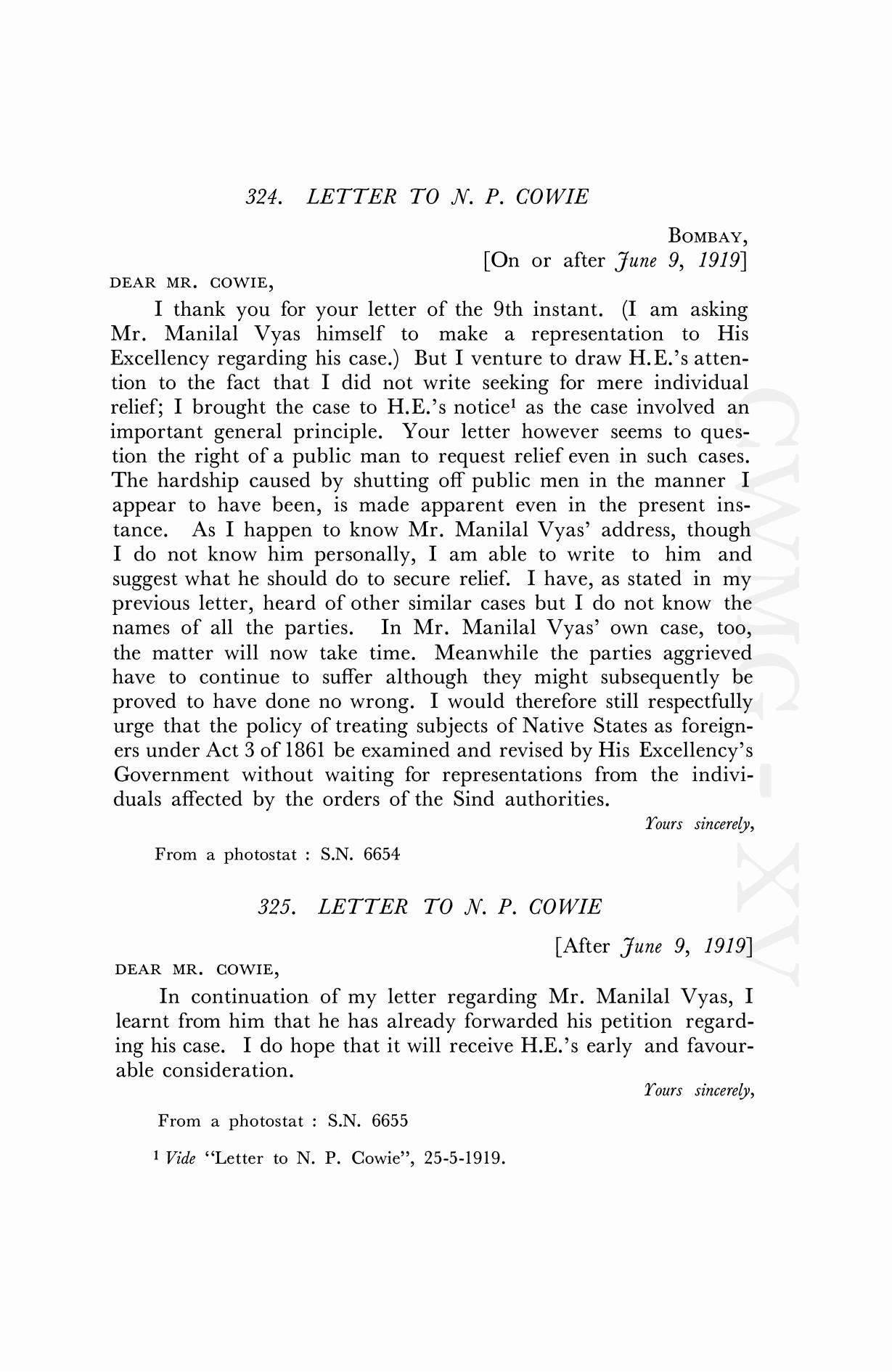 324. LETTER TO N. P. COWIE

BOMBAY,
[On or after June 9, 1919]

DEAR MR. COWIE,

I thank you for your letter of the 9th instant. (I am asking Mr. Manilal Vyas himself to make a representation to His Excellency regarding his case.) But I venture to draw H.E.'s attention to the fact that I did not write seeking for mere individual relief; I brought the case to H.E.'s notice$^1$ as the case involved an important general principle. Your letter however seems to question the right of a public man to request relief even in such cases. The hardship caused by shutting off public men in the manner I appear to have been, is made apparent even in the present instance. As I happen to know Mr. Manilal Vyas' address, though I do not know him personally, I am able to write to him and suggest what he should do to secure relief. I have, as stated in my previous letter, heard of other similar cases but I do not know the names of all the parties. In Mr. Manilal Vyas' own case, too, the matter will now take time. Meanwhile the parties aggrieved have to continue to suffer although they might subsequently be proved to have done no wrong. I would therefore still respectfully urge that the policy of treating subjects of Native States as foreigners under Act 3 of 1861 be examined and revised by His Excellency's Government without waiting for representations from the individuals affected by the orders of the Sind authorities.

Yours sincerely,

From a photostat : S.N. 6654

325. LETTER TO N. P. COWIE

[After June 9, 1919]

DEAR MR. COWIE,

In continuation of my letter regarding Mr. Manilal Vyas, I learnt from him that he has already forwarded his petition regarding his case. I do hope that it will receive H.E.'s early and favourable consideration.

Yours sincerely,

From a photostat : S.N. 6655

$^1$ Vide "Letter to N. P. Cowie", 25-5-1919.

CWMG - XV